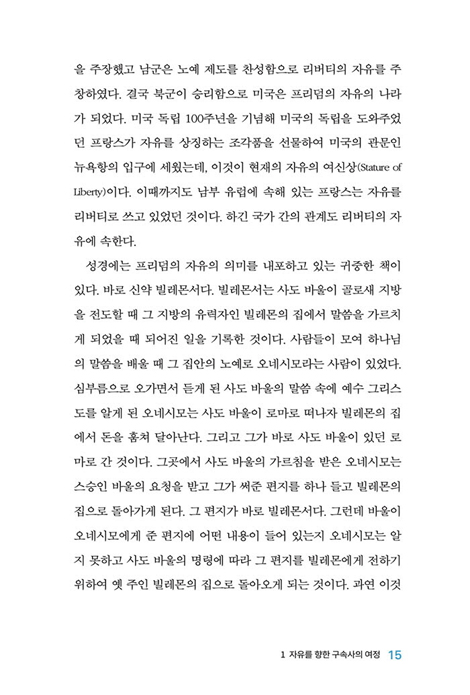 을 주장했고 남군은 노예 제도를 찬성함으로 리버티의 자유를 주창하였다. 결국 북군이 승리함으로 미국은 프리덤의 자유의 나라가 되었다. 미국 독립 100주년을 기념해 미국의 독립을 도와주었던 프랑스가 자유를 상징하는 조각품을 선물하여 미국의 관문인 뉴욕항의 입구에 세웠는데, 이것이 현재의 자유의 여신상(Stature of Liberty)이다. 이때까지도 남부 유럽에 속해 있는 프랑스는 자유를 리버티로 쓰고 있었던 것이다. 하긴 국가 간의 관계도 리버티의 자유에 속한다.

성경에는 프리덤의 자유의 의미를 내포하고 있는 귀중한 책이 있다. 바로 신약 빌레몬서다. 빌레몬서는 사도 바울이 골로새 지방을 전도할 때 그 지방의 유력자인 빌레몬의 집에서 말씀을 가르치게 되었을 때 되어진 일을 기록한 것이다. 사람들이 모여 하나님의 말씀을 배울 때 그 집안의 노예로 오네시모라는 사람이 있었다. 심부름으로 오가면서 듣게 된 사도 바울의 말씀 속에 예수 그리스도를 알게 된 오네시모는 사도 바울이 로마로 떠나자 빌레몬의 집에서 돈을 훔쳐 달아난다. 그리고 그가 바로 사도 바울이 있던 로마로 간 것이다. 그곳에서 사도 바울의 가르침을 받은 오네시모는 스승인 바울의 요청을 받고 그가 써준 편지를 하나 들고 빌레몬의 집으로 돌아가게 된다. 그 편지가 바로 빌레몬서다. 그런데 바울이 오네시모에게 준 편지에 어떤 내용이 들어 있는지 오네시모는 알지 못하고 사도 바울의 명령에 따라 그 편지를 빌레몬에게 전하기 위하여 옛 주인 빌레몬의 집으로 돌아오게 되는 것이다. 과연 이것

1 자유를 향한 구속사의 여정 15